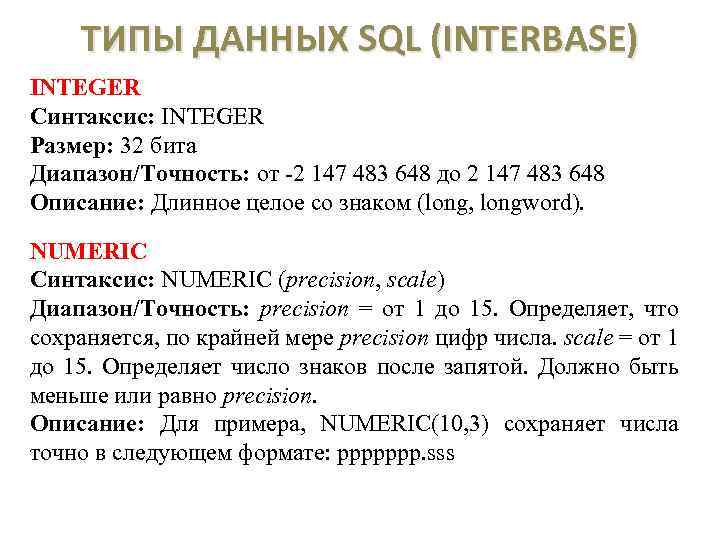 ТИПЫ ДАННЫХ SQL (INTERBASE)

INTEGER
Синтаксис: INTEGER
Размер: 32 бита
Диапазон/Точность: от -2 147 483 648 до 2 147 483 648
Описание: Длинное целое со знаком (long, longword).

NUMERIC
Синтаксис: NUMERIC (precision, scale)
Диапазон/Точность: precision = от 1 до 15. Определяет, что сохраняется, по крайней мере precision цифр числа. scale = от 1 до 15. Определяет число знаков после запятой. Должно быть меньше или равно precision.
Описание: Для примера, NUMERIC(10,3) сохраняет числа точно в следующем формате: ppppppp.sss